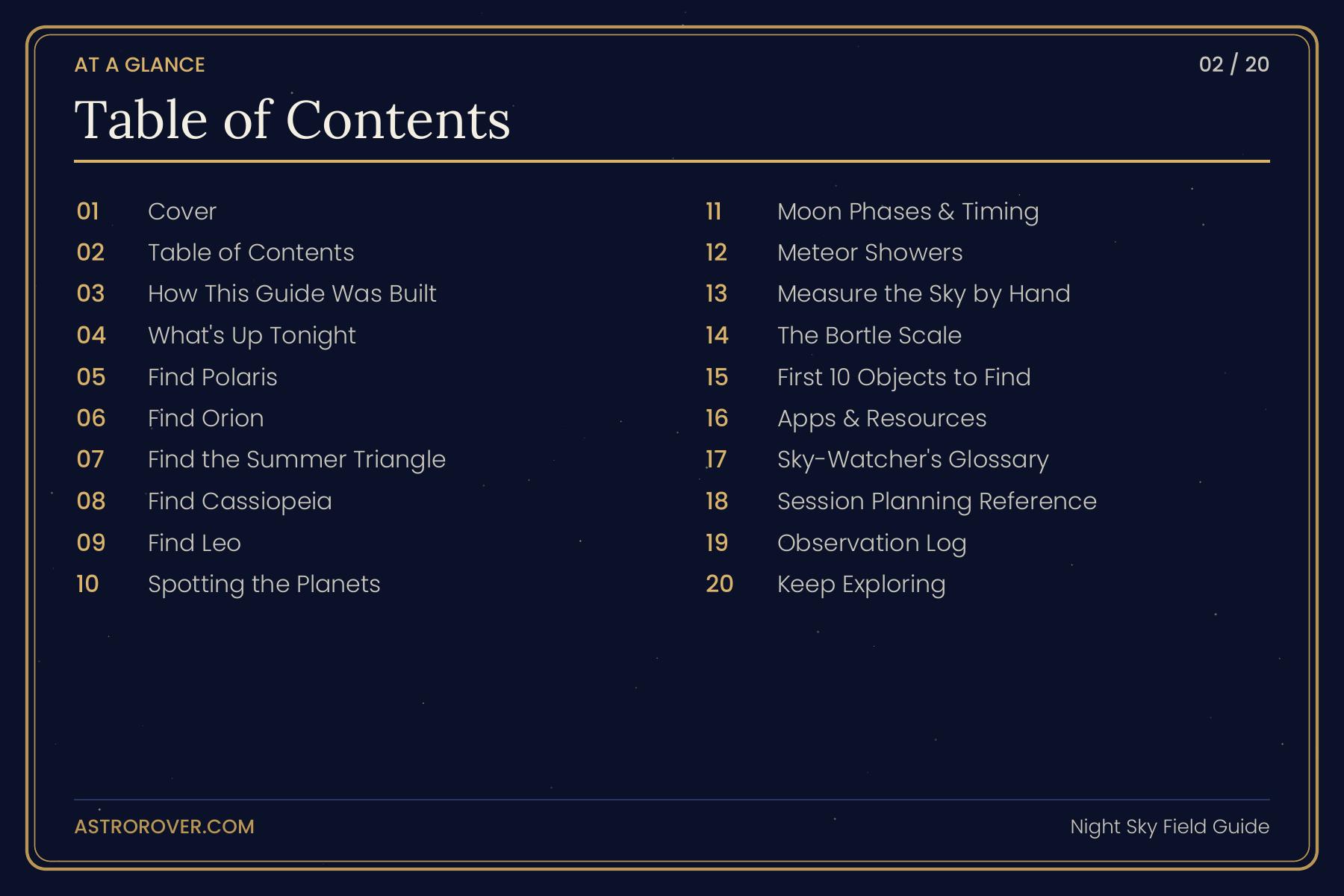 AT A GLANCE

02 / 20

Table of Contents

01 Cover
02 Table of Contents
03 How This Guide Was Built
04 What's Up Tonight
05 Find Polaris
06 Find Orion
07 Find the Summer Triangle
08 Find Cassiopeia
09 Find Leo
10 Spotting the Planets

11 Moon Phases & Timing
12 Meteor Showers
13 Measure the Sky by Hand
14 The Bortle Scale
15 First 10 Objects to Find
16 Apps & Resources
17 Sky-Watcher's Glossary
18 Session Planning Reference
19 Observation Log
20 Keep Exploring

ASTROROVER.COM

Night Sky Field Guide